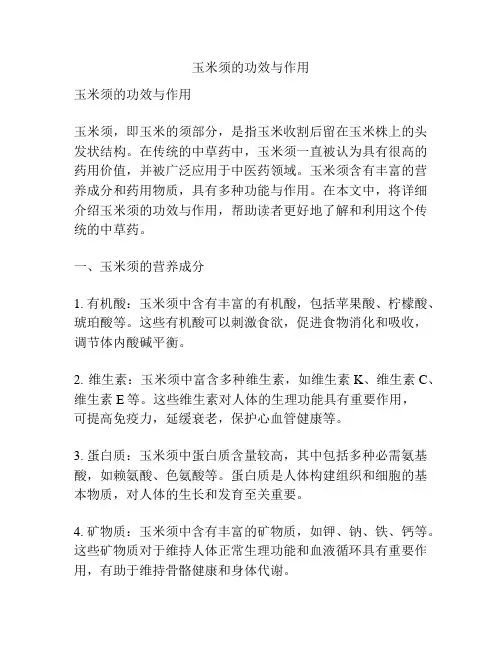 玉米须的功效与作用

玉米须的功效与作用

玉米须，即玉米的须部分，是指玉米收割后留在玉米株上的头发状结构。在传统的中草药中，玉米须一直被认为具有很高的药用价值，并被广泛应用于中医药领域。玉米须含有丰富的营养成分和药用物质，具有多种功能与作用。在本文中，将详细介绍玉米须的功效与作用，帮助读者更好地了解和利用这个传统的中草药。

一、玉米须的营养成分

1. 有机酸：玉米须中含有丰富的有机酸，包括苹果酸、柠檬酸、琥珀酸等。这些有机酸可以刺激食欲，促进食物消化和吸收，调节体内酸碱平衡。

2. 维生素：玉米须中富含多种维生素，如维生素 K、维生素 C、维生素 E 等。这些维生素对人体的生理功能具有重要作用，可提高免疫力，延缓衰老，保护心血管健康等。

3. 蛋白质：玉米须中蛋白质含量较高，其中包括多种必需氨基酸，如赖氨酸、色氨酸等。蛋白质是人体构建组织和细胞的基本物质，对人体的生长和发育至关重要。

4. 矿物质：玉米须中含有丰富的矿物质，如钾、钠、铁、钙等。这些矿物质对于维持人体正常生理功能和血液循环具有重要作用，有助于维持骨骼健康和身体代谢。